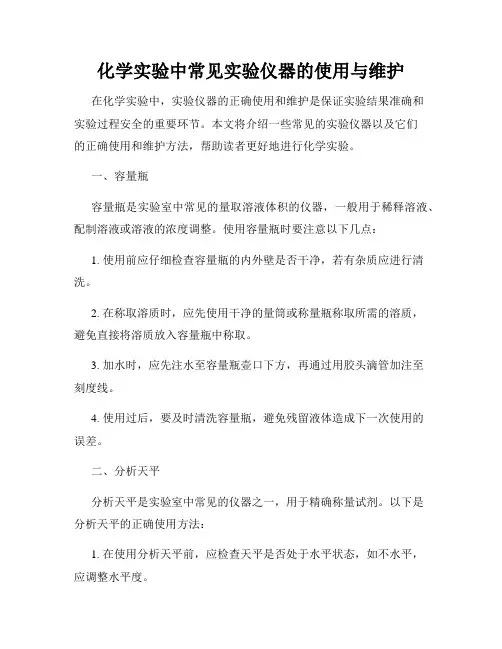 化学实验中常见实验仪器的使用与维护

在化学实验中，实验仪器的正确使用和维护是保证实验结果准确和实验过程安全的重要环节。本文将介绍一些常见的实验仪器以及它们的正确使用和维护方法，帮助读者更好地进行化学实验。

一、容量瓶

容量瓶是实验室中常见的量取溶液体积的仪器，一般用于稀释溶液、配制溶液或溶液的浓度调整。使用容量瓶时要注意以下几点：

1. 使用前应仔细检查容量瓶的内外壁是否干净，若有杂质应进行清洗。

2. 在称取溶质时，应先使用干净的量筒或称量瓶称取所需的溶质，避免直接将溶质放入容量瓶中称取。

3. 加水时，应先注水至容量瓶壶口下方，再通过用胶头滴管加注至刻度线。

4. 使用过后，要及时清洗容量瓶，避免残留液体造成下一次使用的误差。

二、分析天平

分析天平是实验室中常见的仪器之一，用于精确称量试剂。以下是分析天平的正确使用方法：

1. 在使用分析天平前，应检查天平是否处于水平状态，如不水平，应调整水平度。